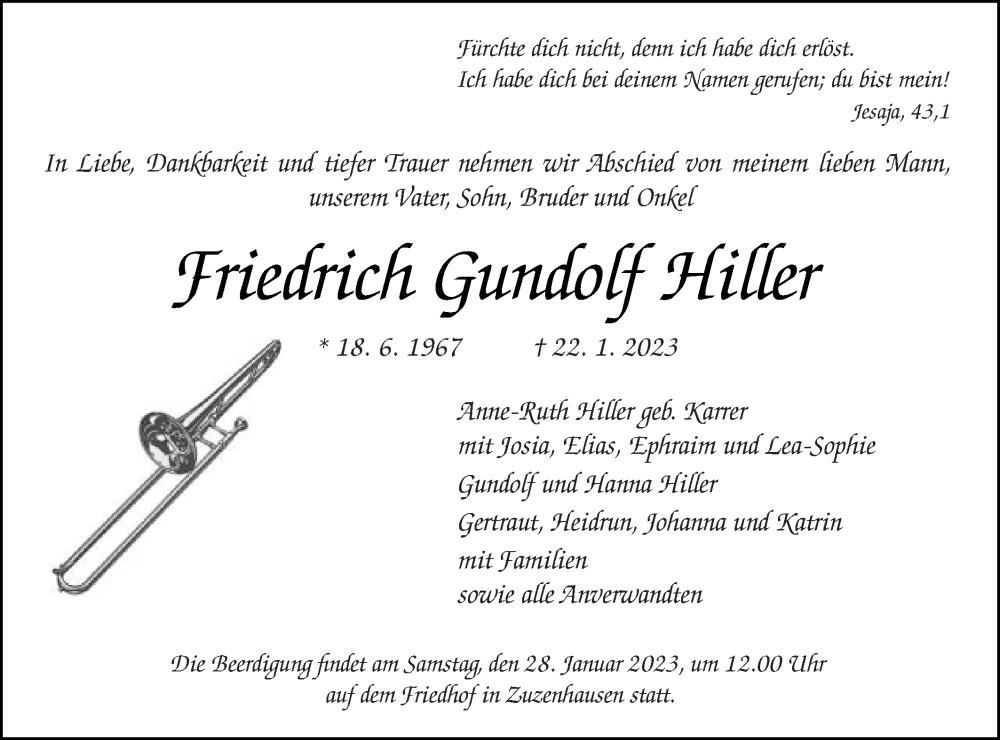 Fürchte dich nicht, denn ich habe dich erlöst.
Ich habe dich bei deinem Namen gerufen; du bist mein!
Jesaja, 43,1

In Liebe, Dankbarkeit und tiefer Trauer nehmen wir Abschied von meinem lieben Mann, unserem Vater, Sohn, Bruder und Onkel

Friedrich Gundolf Hiller

* 18. 6. 1967 † 22. 1. 2023

Anne-Ruth Hiller geb. Karrer
mit Josia, Elias, Ephraim und Lea-Sophie
Gundolf und Hanna Hiller
Gertraut, Heidrun, Johanna und Katrin
mit Familien
sowie alle Anverwandten

Die Beerdigung findet am Samstag, den 28. Januar 2023, um 12.00 Uhr auf dem Friedhof in Zuzenhausen statt.